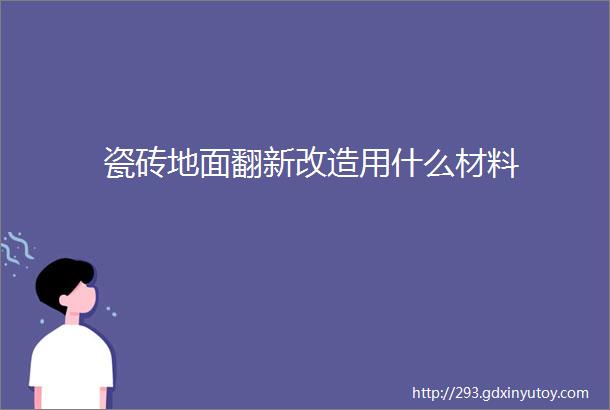 瓷砖地面翻新改造用什么材料

http://293.gdxinyutoy.com